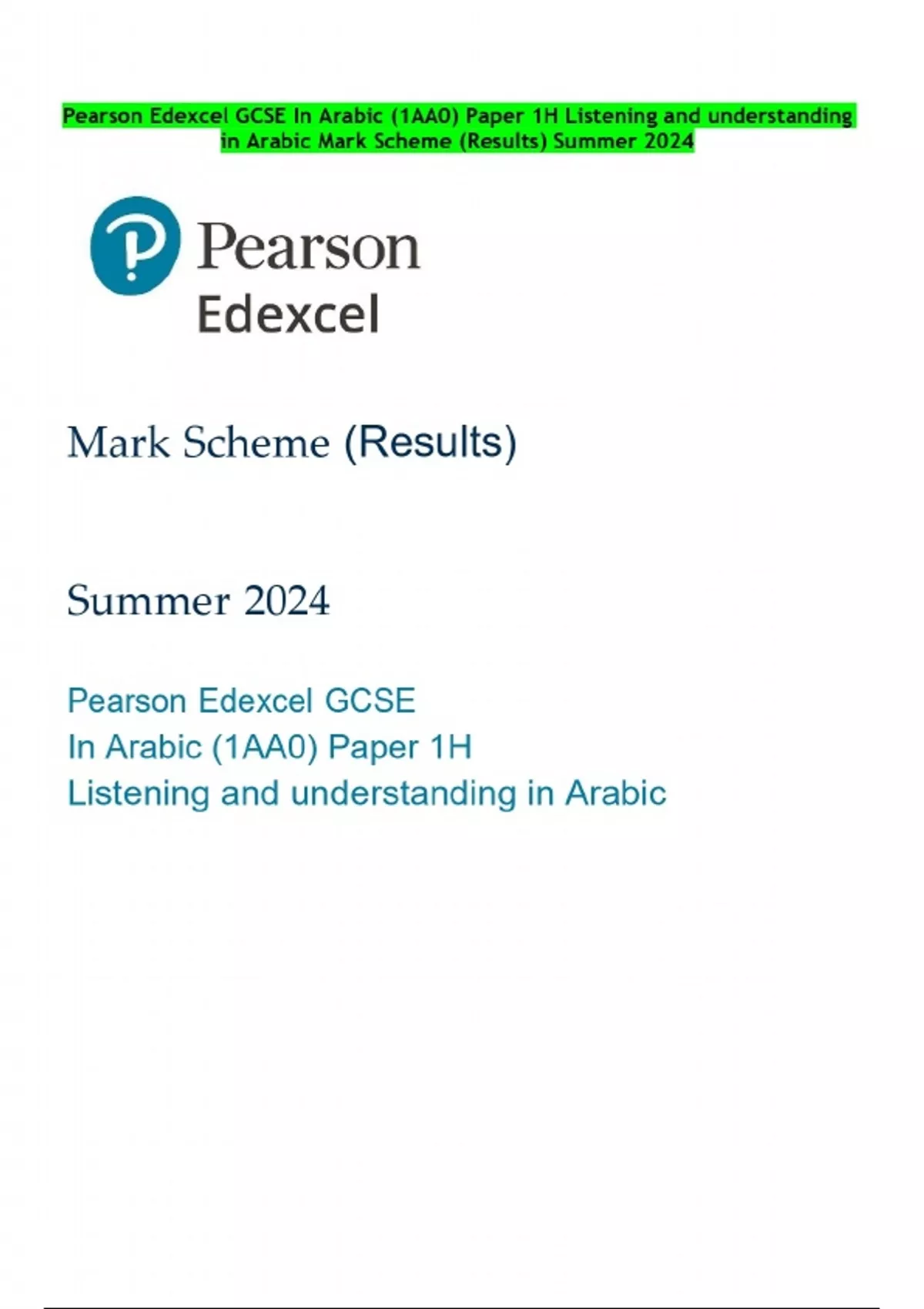 Pearson Edexcel GCSE In Arabic (1AA0) Paper 1H Listening and understanding in Arabic Mark Scheme (Results) Summer 2024

Pearson
Edexcel

Mark Scheme (Results)

Summer 2024

Pearson Edexcel GCSE
In Arabic (1AA0) Paper 1H
Listening and understanding in Arabic